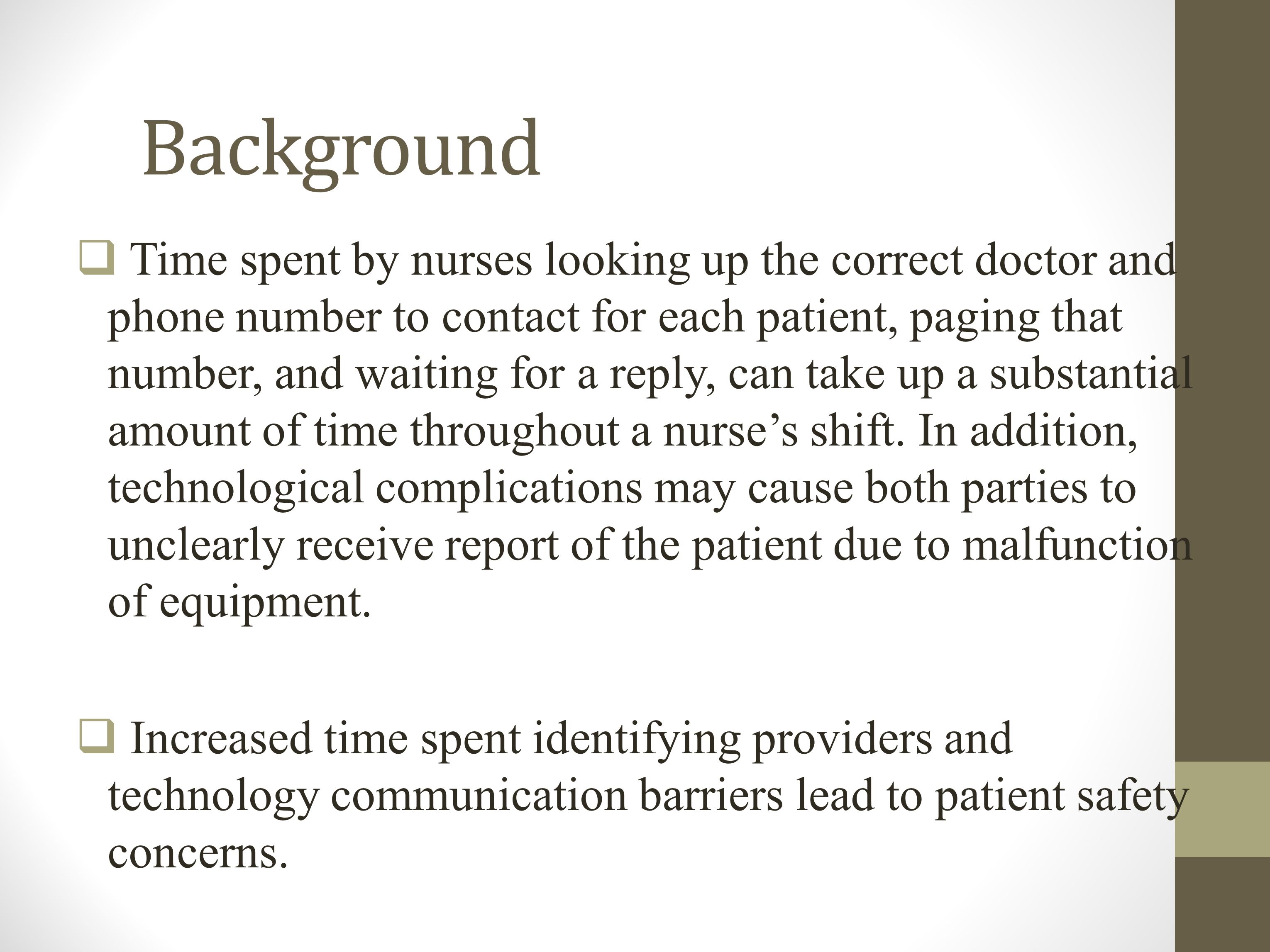 Background

❑ Time spent by nurses looking up the correct doctor and phone number to contact for each patient, paging that number, and waiting for a reply, can take up a substantial amount of time throughout a nurse’s shift. In addition, technological complications may cause both parties to unclearly receive report of the patient due to malfunction of equipment.

❑ Increased time spent identifying providers and technology communication barriers lead to patient safety concerns.